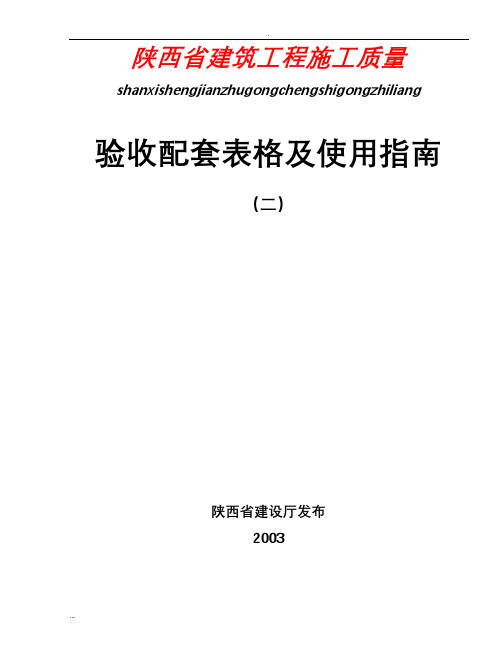 .

陕西省建筑工程施工质量

shanxishengjianzhugongchengshigongzhiliang

验收配套表格及使用指南

(二)

陕西省建设厅发布

2003

...